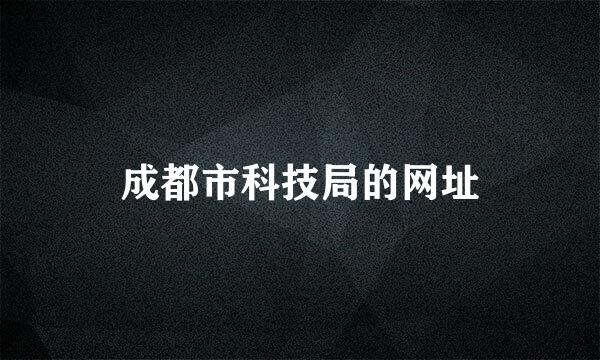 成都市科技局的网址